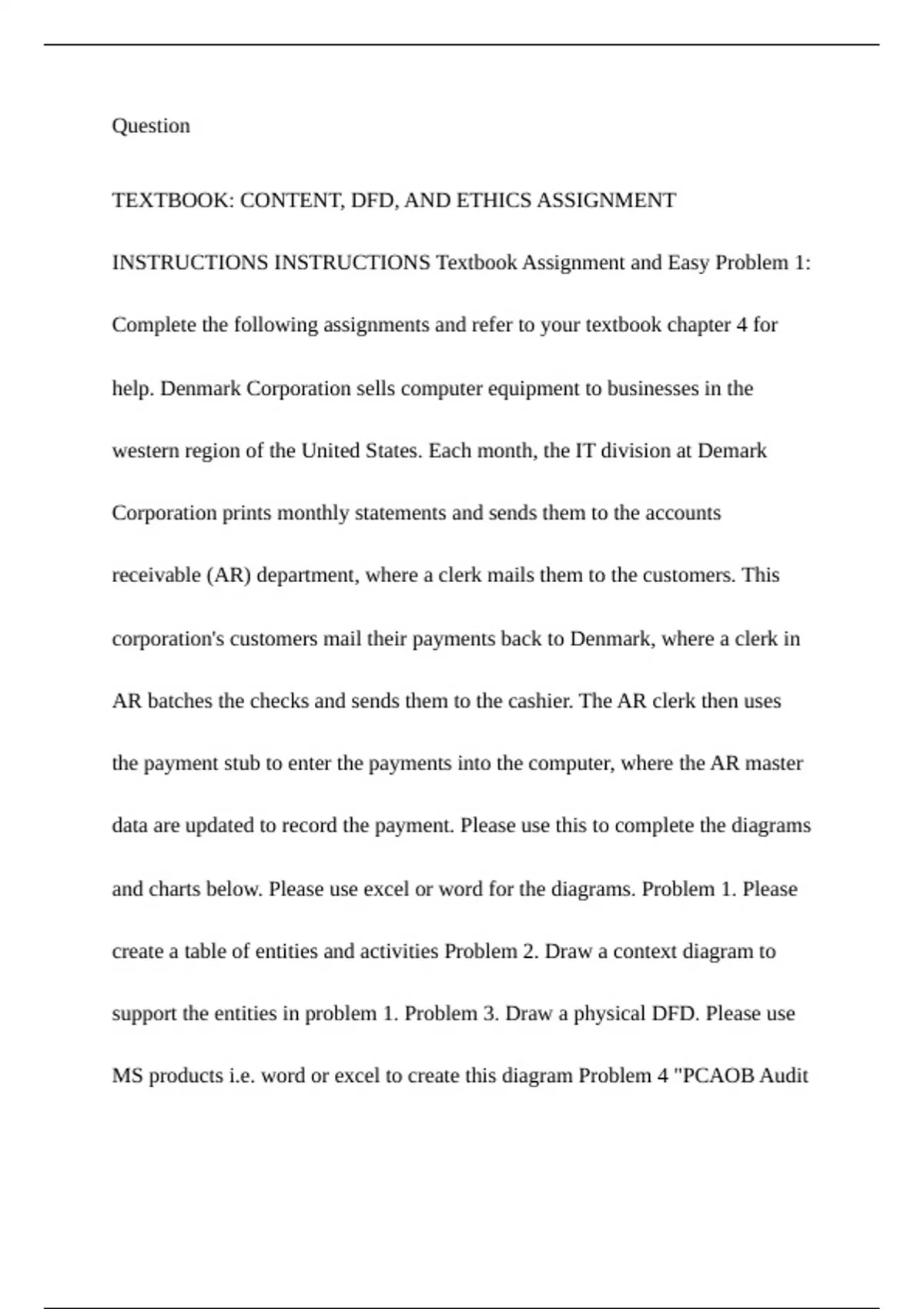 Question

TEXTBOOK: CONTENT, DFD, AND ETHICS ASSIGNMENT INSTRUCTIONS INSTRUCTIONS Textbook Assignment and Easy Problem 1: Complete the following assignments and refer to your textbook chapter 4 for help. Denmark Corporation sells computer equipment to businesses in the western region of the United States. Each month, the IT division at Demark Corporation prints monthly statements and sends them to the accounts receivable (AR) department, where a clerk mails them to the customers. This corporation's customers mail their payments back to Denmark, where a clerk in AR batches the checks and sends them to the cashier. The AR clerk then uses the payment stub to enter the payments into the computer, where the AR master data are updated to record the payment. Please use this to complete the diagrams and charts below. Please use excel or word for the diagrams. Problem 1. Please create a table of entities and activities Problem 2. Draw a context diagram to support the entities in problem 1. Problem 3. Draw a physical DFD. Please use MS products i.e. word or excel to create this diagram Problem 4 "PCAOB Audit